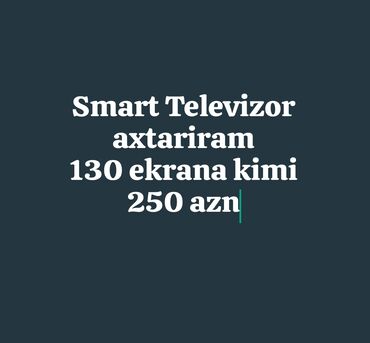 Smart Televizor axtariram
130 ekrana kimi
250 azn